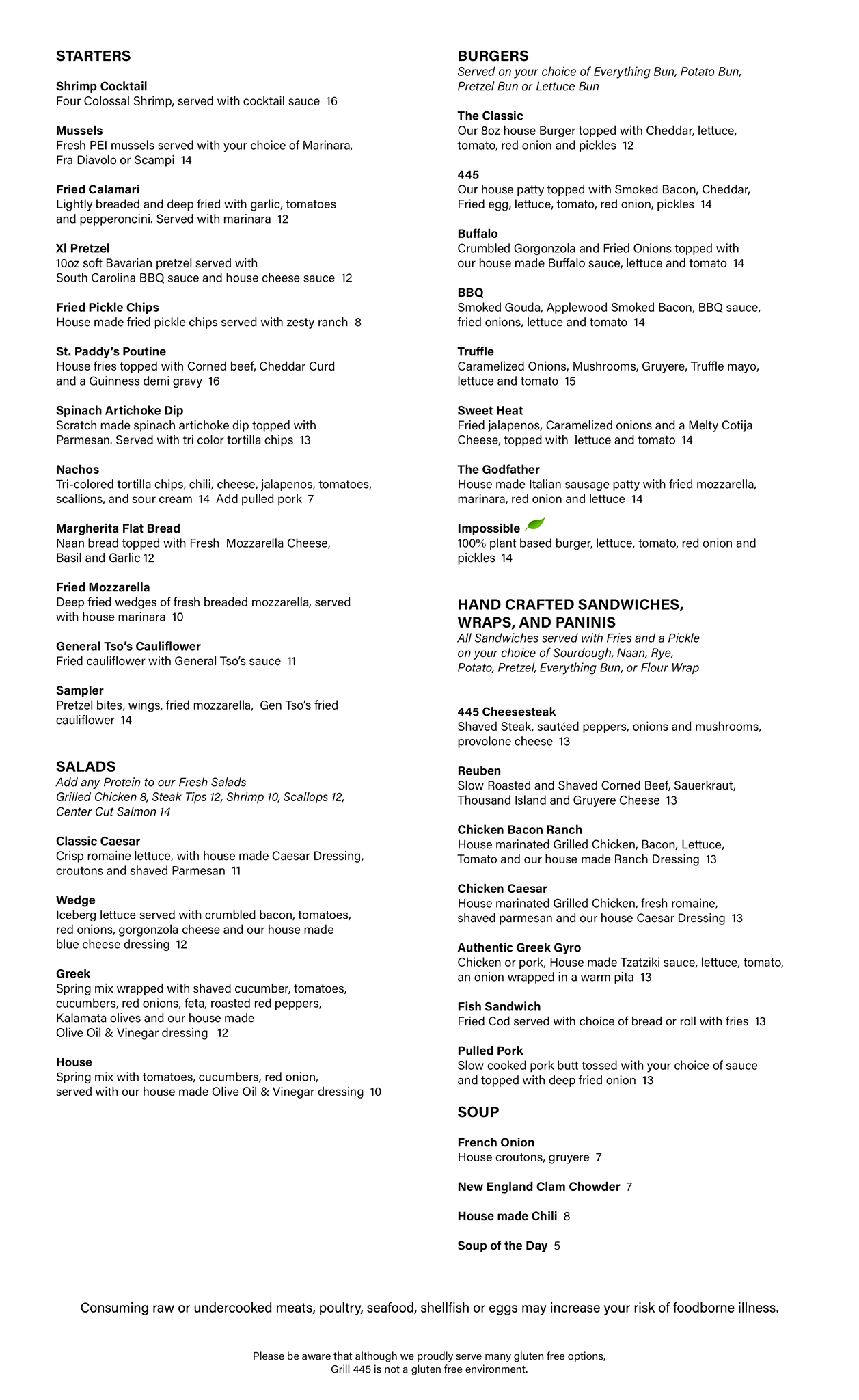 STARTERS

Shrimp Cocktail
Four Colossal Shrimp, served with cocktail sauce 16

Mussels
Fresh PEI mussels served with your choice of Marinara, Fra Diavolo or Scampi 14

Fried Calamari
Lightly breaded and deep fried with garlic, tomatoes and pepperoncini. Served with marinara 12

Xl Pretzel
10oz soft Bavarian pretzel served with South Carolina BBQ sauce and house cheese sauce 12

Fried Pickle Chips
House made fried pickle chips served with zesty ranch 8

St. Paddy's Poutine
House fries topped with Corned beef, Cheddar Curd and a Guinness demi gravy 16

Spinach Artichoke Dip
Scratch made spinach artichoke dip topped with Parmesan. Served with tri color tortilla chips 13

Nachos
Tri-colored tortilla chips, chili, cheese, jalapenos, tomatoes, scallions, and sour cream 14 Add pulled pork 7

Margherita Flat Bread
Naan bread topped with Fresh Mozzarella Cheese, Basil and Garlic 12

Fried Mozzarella
Deep fried wedges of fresh breaded mozzarella, served with house marinara 10

General Tso's Cauliflower
Fried cauliflower with General Tso's sauce 11

Sampler
Pretzel bites, wings, fried mozzarella, Gen Tso's fried cauliflower 14

SALADS
Add any Protein to our Fresh Salads
Grilled Chicken 8, Steak Tips 12, Shrimp 10, Scallops 12, Center Cut Salmon 14

Classic Caesar
Crisp romaine lettuce, with house made Caesar Dressing, croutons and shaved Parmesan 11

Wedge
Iceberg lettuce served with crumbled bacon, tomatoes, red onions, gorgonzola cheese and our house made blue cheese dressing 12

Greek
Spring mix wrapped with shaved cucumber, tomatoes, cucumbers, red onions, feta, roasted red peppers, Kalamata olives and our house made Olive Oil & Vinegar dressing 12

House
Spring mix with tomatoes, cucumbers, red onion, served with our house made Olive Oil & Vinegar dressing 10

BURGERS
Served on your choice of Everything Bun, Potato Bun, Pretzel Bun or Lettuce Bun

The Classic
Our 8oz house Burger topped with Cheddar, lettuce, tomato, red onion and pickles 12

445
Our house patty topped with Smoked Bacon, Cheddar, Fried egg, lettuce, tomato, red onion, pickles 14

Buffalo
Crumbled Gorgonzola and Fried Onions topped with our house made Buffalo sauce, lettuce and tomato 14

BBQ
Smoked Gouda, Applewood Smoked Bacon, BBQ sauce, fried onions, lettuce and tomato 14

Truffle
Caramelized Onions, Mushrooms, Gruyere, Truffle mayo, lettuce and tomato 15

Sweet Heat
Fried jalapenos, Caramelized onions and a Melty Cotija Cheese, topped with lettuce and tomato 14

The Godfather
House made Italian sausage patty with fried mozzarella, marinara, red onion and lettuce 14

Impossible
100% plant based burger, lettuce, tomato, red onion and pickles 14

HAND CRAFTED SANDWICHES, WRAPS, AND PANINIS
All Sandwiches served with Fries and a Pickle on your choice of Sourdough, Naan, Rye, Potato, Pretzel, Everything Bun, or Flour Wrap

445 Cheesesteak
Shaved Steak, sautéed peppers, onions and mushrooms, provolone cheese 13

Reuben
Slow Roasted and Shaved Corned Beef, Sauerkraut, Thousand Island and Gruyere Cheese 13

Chicken Bacon Ranch
House marinated Grilled Chicken, Bacon, Lettuce, Tomato and our house made Ranch Dressing 13

Chicken Caesar
House marinated Grilled Chicken, fresh romaine, shaved parmesan and our house Caesar Dressing 13

Authentic Greek Gyro
Chicken or pork, House made Tzatziki sauce, lettuce, tomato, an onion wrapped in a warm pita 13

Fish Sandwich
Fried Cod served with choice of bread or roll with fries 13

Pulled Pork
Slow cooked pork butt tossed with your choice of sauce and topped with deep fried onion 13

SOUP

French Onion
House croutons, gruyere 7

New England Clam Chowder 7

House made Chili 8

Soup of the Day 5

Consuming raw or undercooked meats, poultry, seafood, shellfish or eggs may increase your risk of foodborne illness.

Please be aware that although we proudly serve many gluten free options, Grill 445 is not a gluten free environment.